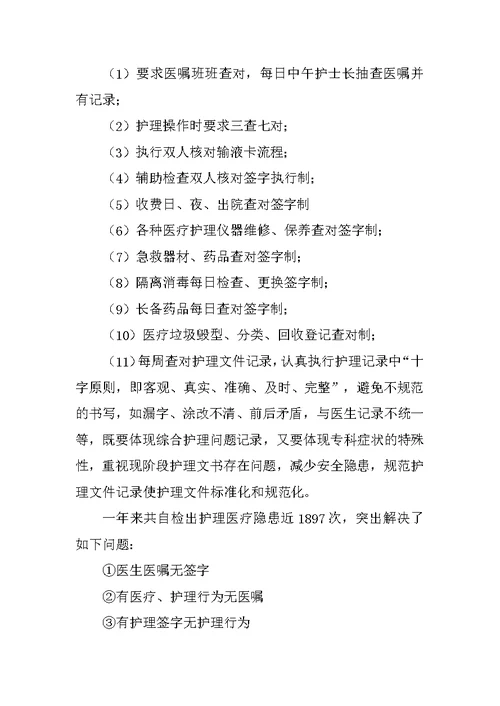 （1）要求医嘱班班查对，每日中午护士长抽查医嘱并有记录；

（2）护理操作时要求三查七对；

（3）执行双人核对输液卡流程；

（4）辅助检查双人核对签字执行制；

（5）收费日、夜、出院查对签字制

（6）各种医疗护理仪器维修、保养查对签字制；

（7）急救器材、药品查对签字制；

（8）隔离消毒每日检查、更换签字制；

（9）长备药品每日查对签字制；

（10）医疗垃圾毁型、分类、回收登记查对制；

（11）每周查对护理文件记录，认真执行护理记录中“十字原则，即客观、真实、准确、及时、完整”，避免不规范的书写，如漏字、涂改不清、前后矛盾，与医生记录不统一等，既要体现综合护理问题记录，又要体现专科症状的特殊性，重视现阶段护理文书存在问题，减少安全隐患，规范护理文件记录使护理文件标准化和规范化。

一年来共自检出护理医疗隐患近1897次，突出解决了如下问题：

①医生医嘱无签字

②有医疗、护理行为无医嘱

③有护理签字无护理行为